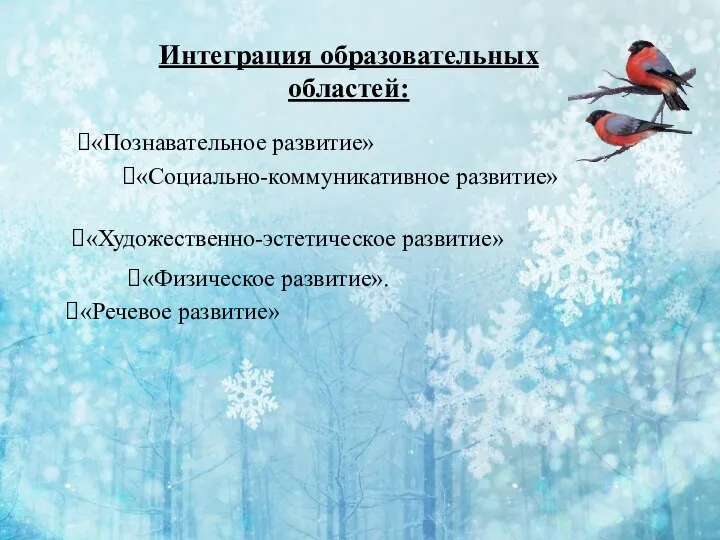 Интеграция образовательных областей:

«Познавательное развитие»

«Социально-коммуникативное развитие»

«Художественно-эстетическое развитие»

«Физическое развитие».

«Речевое развитие»